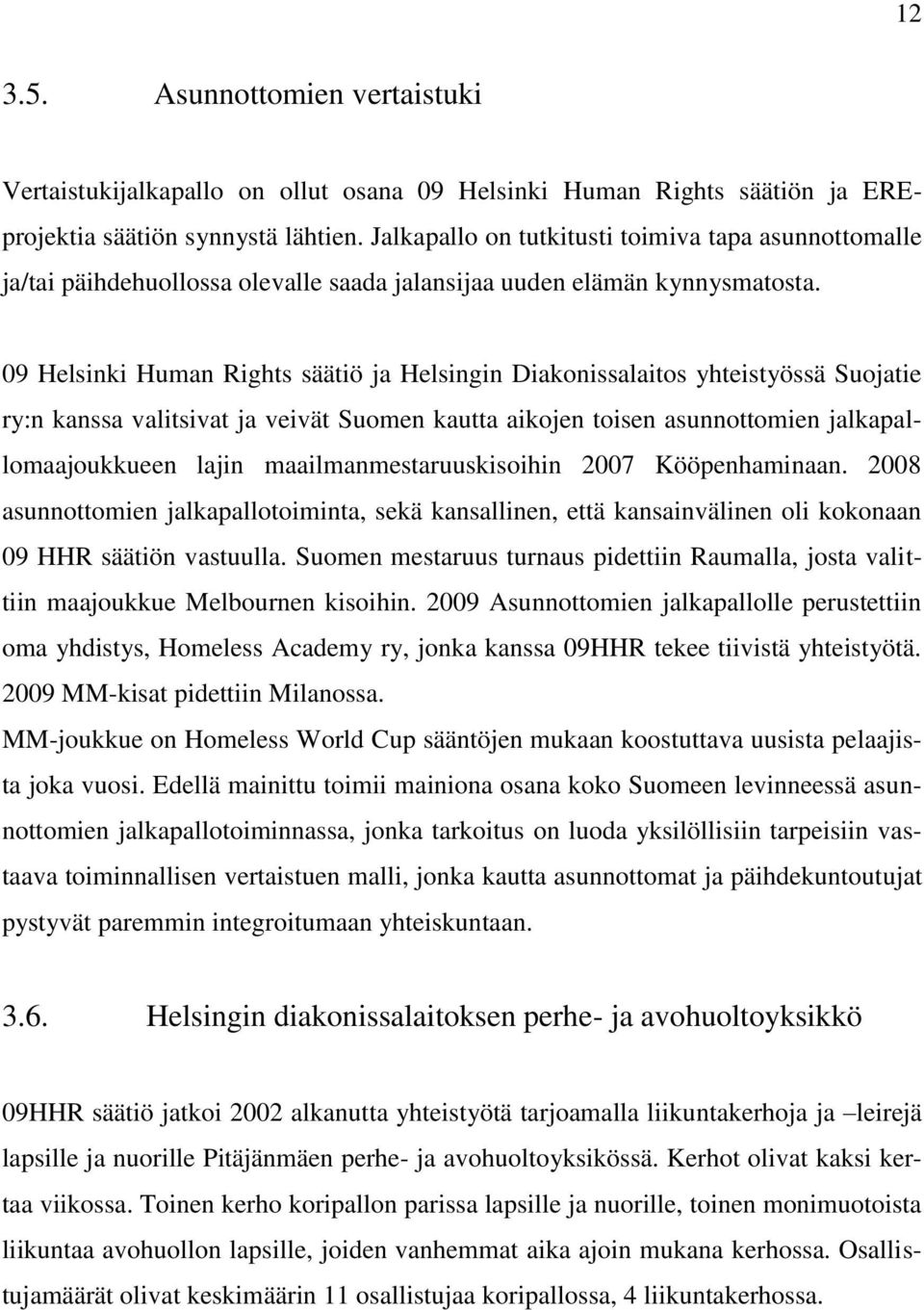 12

3.5. Asunnottomien vertaistuki

Vertaistukijalkapallo on ollut osana 09 Helsinki Human Rights säätiön ja ERE-projektia säätiön synnystä lähtien. Jalkapallo on tutkitusti toimiva tapa asunnottomalle ja/tai päihdehuollossa olevalle saada jalansijaa uuden elämän kynnysmatosta.

09 Helsinki Human Rights säätiö ja Helsingin Diakonissalaitos yhteistyössä Suojatie ry:n kanssa valitsivat ja veivät Suomen kautta aikojen toisen asunnottomien jalkapallomaajoukkueen lajin maailmanmestaruuskisoihin 2007 Kööpenhaminaan. 2008 asunnottomien jalkapallotoiminta, sekä kansallinen, että kansainvälinen oli kokonaan 09 HHR säätiön vastuulla. Suomen mestaruus turnaus pidettiin Raumalla, josta valittiin maajoukkue Melbournen kisoihin. 2009 Asunnottomien jalkapallolle perustettiin oma yhdistys, Homeless Academy ry, jonka kanssa 09HHR tekee tiivistä yhteistyötä. 2009 MM-kisat pidettiin Milanossa.
MM-joukkue on Homeless World Cup sääntöjen mukaan koostuttava uusista pelaajista joka vuosi. Edellä mainittu toimii mainiona osana koko Suomeen levinneessä asunnottomien jalkapallotoiminnassa, jonka tarkoitus on luoda yksilöllisiin tarpeisiin vastaava toiminnallisen vertaistuen malli, jonka kautta asunnottomat ja päihdekuntoutujat pystyvät paremmin integroitumaan yhteiskuntaan.

3.6. Helsingin diakonissalaitoksen perhe- ja avohuoltoyksikkö

09HHR säätiö jatkoi 2002 alkanutta yhteistyötä tarjoamalla liikuntakerhoja ja –leirejä lapsille ja nuorille Pitäjänmäen perhe- ja avohuoltoyksikössä. Kerhot olivat kaksi kertaa viikossa. Toinen kerho koripallon parissa lapsille ja nuorille, toinen monimuotoista liikuntaa avohuollon lapsille, joiden vanhemmat aika ajoin mukana kerhossa. Osallistujamäärät olivat keskimäärin 11 osallistujaa koripallossa, 4 liikuntakerhossa.